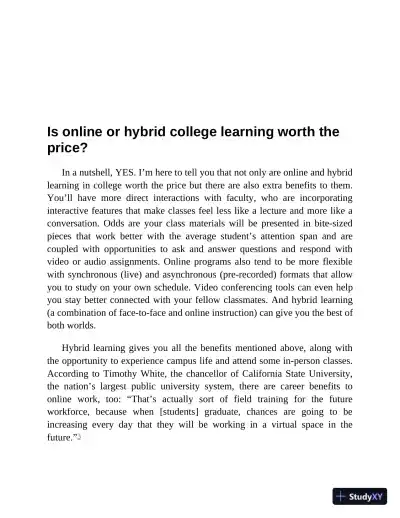 Is online or hybrid college learning worth the price?

In a nutshell, YES. I'm here to tell you that not only are online and hybrid learning in college worth the price but there are also extra benefits to them. You'll have more direct interactions with faculty, who are incorporating interactive features that make classes feel less like a lecture and more like a conversation. Odds are your class materials will be presented in bite-sized pieces that work better with the average student's attention span and are coupled with opportunities to ask and answer questions and respond with video or audio assignments. Online programs also tend to be more flexible with synchronous (live) and asynchronous (pre-recorded) formats that allow you to study on your own schedule. Video conferencing tools can even help you stay better connected with your fellow classmates. And hybrid learning (a combination of face-to-face and online instruction) can give you the best of both worlds.

Hybrid learning gives you all the benefits mentioned above, along with the opportunity to experience campus life and attend some in-person classes. According to Timothy White, the chancellor of California State University, the nation's largest public university system, there are career benefits to online work, too: "That's actually sort of field training for the future workforce, because when [students] graduate, chances are going to be increasing every day that they will be working in a virtual space in the future."

StudyXY